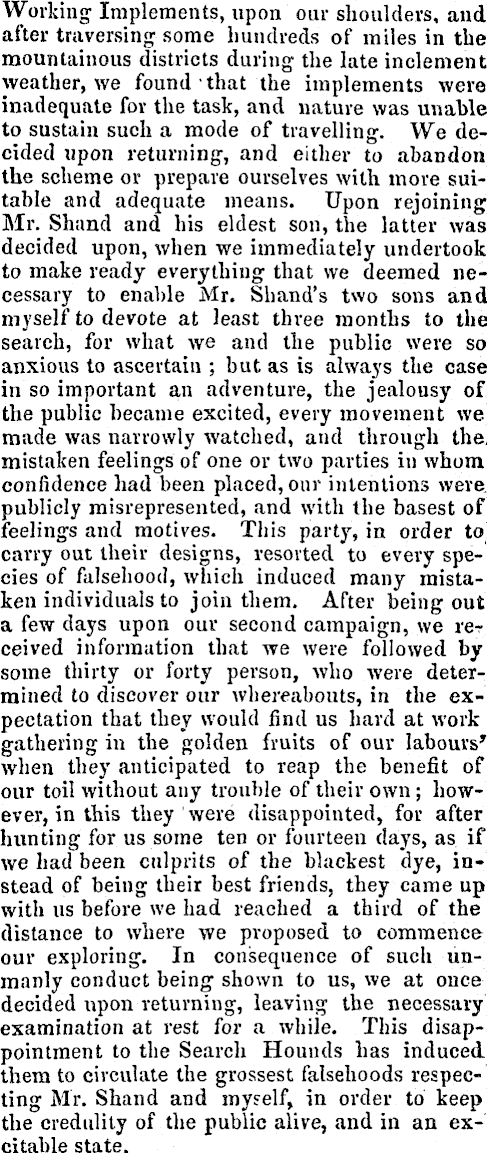 Working Implements, upon our shoulders, and after traversing some hundreds of miles in the mountainous districts during the late inclement weather, we found that the implements were inadequate for the task, and nature was unable to sustain such a mode of travelling. We decided upon returning, and either to abandon the scheme or prepare ourselves with more suitable and adequate means. Upon rejoining Mr. Shand and his eldest son, the latter was decided upon, when we immediately undertook to make ready everything that we deemed necessary to enable Mr. Shand's two sons and myself to devote at least three months to the search, for what we and the public were so anxious to ascertain; but as is always the case in so important an adventure, the jealousy of the public became excited, every movement we made was narrowly watched, and through the mistaken feelings of one or two parties in whom confidence had been placed, our intentions were publicly misrepresented, and with the basest of feelings and motives. This party, in order to carry out their designs, resorted to every species of falsehood, which induced many mistaken individuals to join them. After being out a few days upon our second campaign, we received information that we were followed by some thirty or forty person, who were determined to discover our whereabouts, in the expectation that they would find us hard at work gathering in the golden fruits of our labours' when they anticipated to reap the benefit of our toil without any trouble of their own; however, in this they were disappointed, for after hunting for us some ten or fourteen days, as if we had been culprits of the blackest dye, instead of being their best friends, they came up with us before we had reached a third of the distance to where we proposed to commence our exploring. In consequence of such unmanly conduct being shown to us, we at once decided upon returning, leaving the necessary examination at rest for a while. This disappointment to the Search Hounds has induced them to circulate the grossest falsehoods respecting Mr. Shand and myself, in order to keep the credulity of the public alive, and in an excitable state.